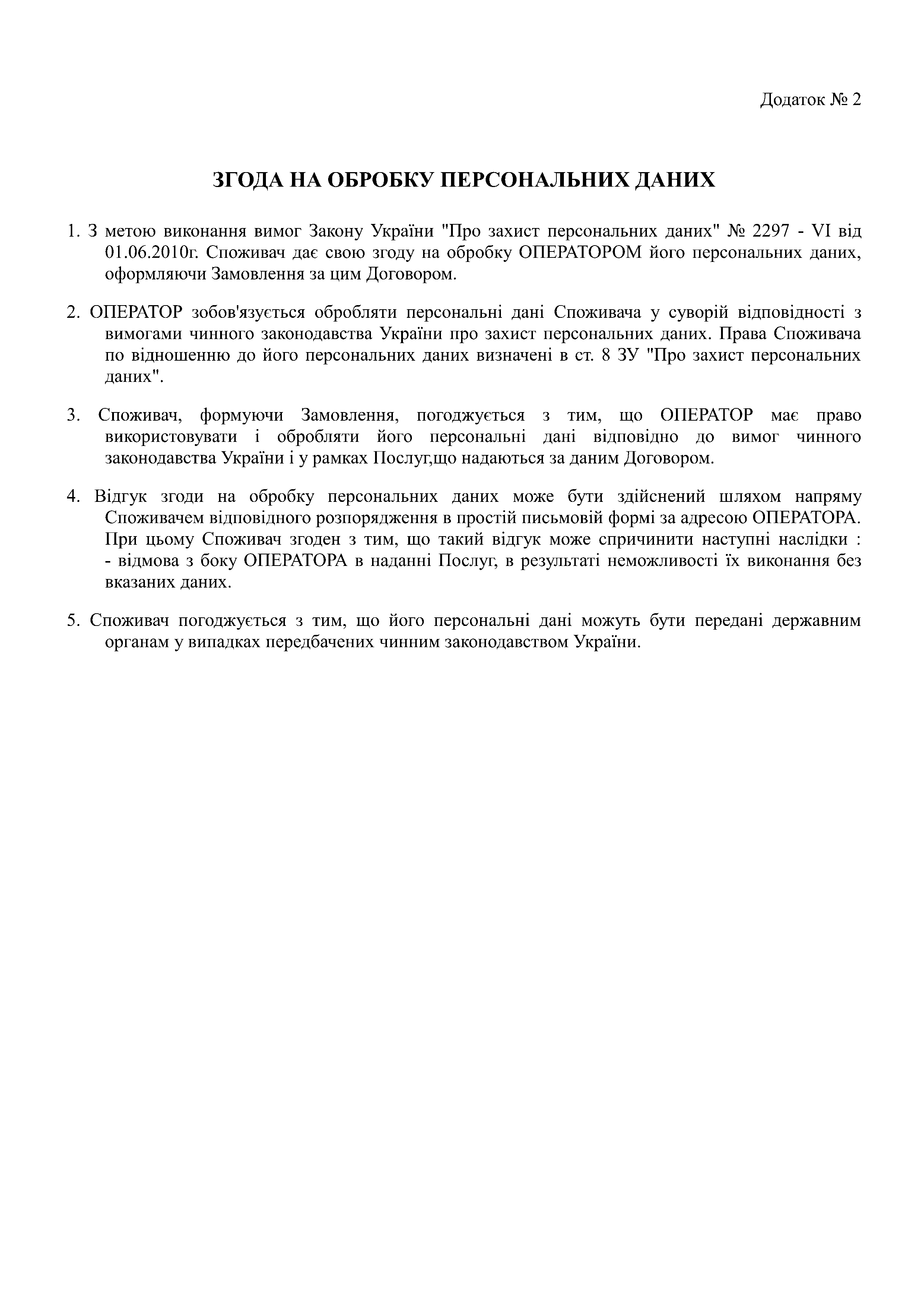 Додаток № 2

ЗГОДА НА ОБРОБКУ ПЕРСОНАЛЬНИХ ДАНИХ

1. З метою виконання вимог Закону України "Про захист персональних даних" № 2297 - VI від 01.06.2010г. Споживач дає свою згоду на обробку ОПЕРАТОРОМ його персональних даних, оформляючи Замовлення за цим Договором.

2. ОПЕРАТОР зобов'язується обробляти персональні дані Споживача у суворій відповідності з вимогами чинного законодавства України про захист персональних даних. Права Споживача по відношенню до його персональних даних визначені в ст. 8 ЗУ "Про захист персональних даних".

3. Споживач, формуючи Замовлення, погоджується з тим, що ОПЕРАТОР має право використовувати і обробляти його персональні дані відповідно до вимог чинного законодавства України і у рамках Послуг,що надаються за даним Договором.

4. Відгук згоди на обробку персональних даних може бути здійснений шляхом напряму Споживачем відповідного розпорядження в простій письмовій формі за адресою ОПЕРАТОРА. При цьому Споживач згоден з тим, що такий відгук може спричинити наступні наслідки : - відмова з боку ОПЕРАТОРА в наданні Послуг, в результаті неможливості їх виконання без вказаних даних.

5. Споживач погоджується з тим, що його персональні дані можуть бути передані державним органам у випадках передбачених чинним законодавством України.